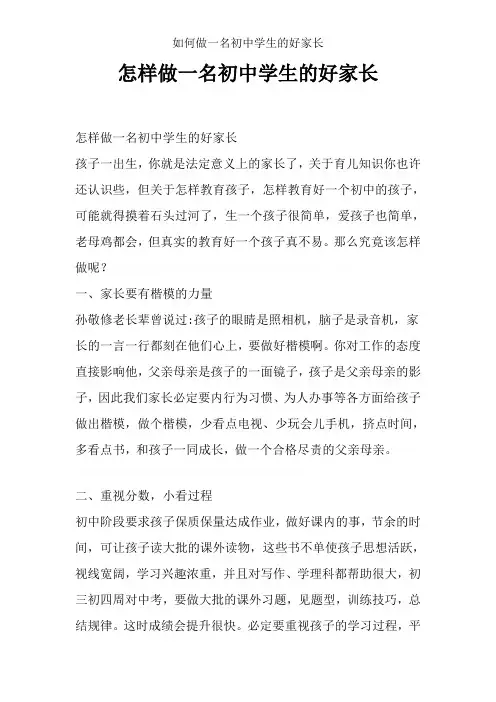 如何做一名初中学生的好家长

怎样做一名初中学生的好家长

怎样做一名初中学生的好家长
孩子一出生，你就是法定意义上的家长了，关于育儿知识你也许还认识些，但关于怎样教育孩子，怎样教育好一个初中的孩子，可能就得摸着石头过河了，生一个孩子很简单，爱孩子也简单，老母鸡都会，但真实的教育好一个孩子真不易。那么究竟该怎样做呢？
一、家长要有楷模的力量
孙敬修老长辈曾说过：孩子的眼睛是照相机，脑子是录音机，家长的一言一行都刻在他们心上，要做好楷模啊。你对工作的态度直接影响他，父亲母亲是孩子的一面镜子，孩子是父亲母亲的影子，因此我们家长必定要内行为习惯、为人办事等各方面给孩子做出楷模，做个楷模，少看点电视、少玩会儿手机，挤点时间，多看点书，和孩子一同成长，做一个合格尽责的父亲母亲。

二、重视分数，小看过程
初中阶段要求孩子保质保量达成作业，做好课内的事，节余的时间，可让孩子读大批的课外读物，这些书不单使孩子思想活跃，视线宽阔，学习兴趣浓重，并且对写作、学理科都帮助很大，初三初四周对中考，要做大批的课外习题，见题型，训练技巧，总结规律。这时成绩会提升很快。必定要重视孩子的学习过程，平